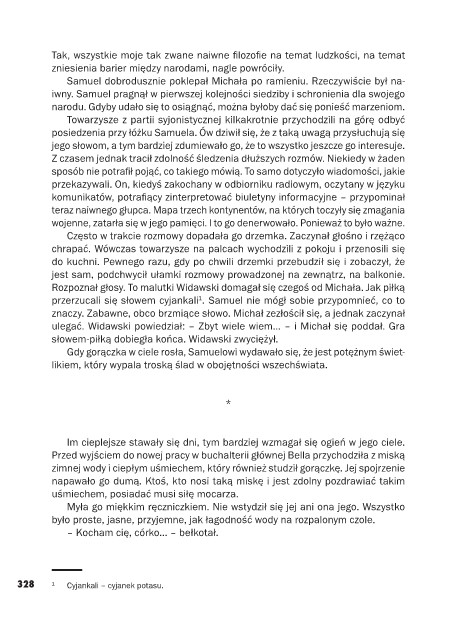 Tak, wszystkie moje tak zwane naiwne filozofie na temat ludzkości, na temat zniesienia barier między narodami, nagle powróciły.

Samuel dobrodusznie poklepał Michała po ramieniu. Rzeczywiście był naiwny. Samuel pragnął w pierwszej kolejności siedziby i schronienia dla swojego narodu. Gdyby udało się to osiągnąć, można byłoby dać się ponieść marzeniom.

Towarzysze z partii syjonistycznej kilkakrotnie przychodzili na górę odbyć posiedzenia przy łóżku Samuela. Ów dziwił się, że z taką uwagą przysłuchują się jego słowom, a tym bardziej zdumiewało go, że to wszystko jeszcze go interesuje. Z czasem jednak tracił zdolność śledzenia dłuższych rozmów. Niekiedy w żaden sposób nie potrafił pojąć, co takiego mówią. To samo dotyczyło wiadomości, jakie przekazywali. On, kiedyś zakochany w odbiorniku radiowym, oczytany w języku komunikatów, potrafiący zinterpretować biuletyny informacyjne – przypominał teraz naiwnego głupca. Mapa trzech kontynentów, na których toczyły się zmagania wojenne, zatarła się w jego pamięci. I to go denerwowało. Ponieważ to było ważne.

Często w trakcie rozmowy dopadała go drzemka. Zaczynał głośno i rzężąco chrapać. Wówczas towarzysze na palcach wychodzili z pokoju i przenosili się do kuchni. Pewnego razu, gdy po chwili drzemki przebudził się i zobaczył, że jest sam, podchwycił ułamki rozmowy prowadzonej na zewnątrz, na balkonie. Rozpoznał głosy. To malutki Widawski domagał się czegoś od Michała. Jak piłką przerzucali się słowem cyjankali$^1$. Samuel nie mógł sobie przypomnieć, co to znaczy. Zabawne, obco brzmiące słowo. Michał zezłościł się, a jednak zaczynał ulegać. Widawski powiedział: – Zbyt wiele wiem... – i Michał się poddał. Gra słowem-piłką dobiegła końca. Widawski zwyciężył.

Gdy gorączka w ciele rosła, Samuelowi wydawało się, że jest potężnym świetlikiem, który wypala troską ślad w obojętności wszechświata.

*

Im cieplejsze stawały się dni, tym bardziej wzmagał się ogień w jego ciele. Przed wyjściem do nowej pracy w buchalterii głównej Bella przychodziła z miską zimnej wody i ciepłym uśmiechem, który również studził gorączkę. Jej spojrzenie napawało go dumą. Ktoś, kto nosi taką miskę i jest zdolny pozdrawiać takim uśmiechem, posiadać musi siłę mocarza.

Myła go miękkim ręczniczkiem. Nie wstydził się jej ani ona jego. Wszystko było proste, jasne, przyjemne, jak łagodność wody na rozpalonym czole.

– Kocham cię, córko... – bełkotał.

328 $^1$ Cyjankali – cyjanek potasu.